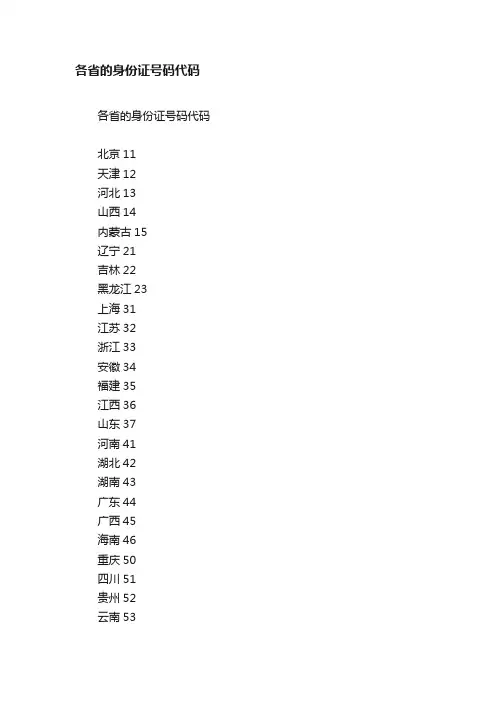 各省的身份证号码代码

各省的身份证号码代码

北京 11
天津 12
河北 13
山西 14
内蒙古 15
辽宁 21
吉林 22
黑龙江 23
上海 31
江苏 32
浙江 33
安徽 34
福建 35
江西 36
山东 37
河南 41
湖北 42
湖南 43
广东 44
广西 45
海南 46
重庆 50
四川 51
贵州 52
云南 53